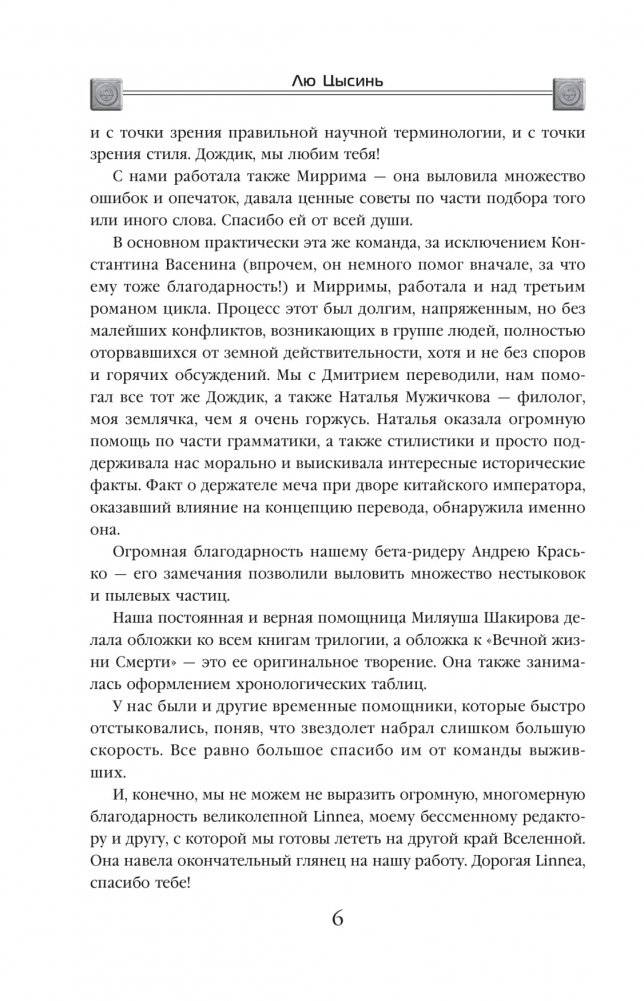 Лю Цысинь

и с точки зрения правильной научной терминологии, и с точки зрения стиля. Дождик, мы любим тебя!

С нами работала также Миррима — она выловила множество ошибок и опечаток, давала ценные советы по части подбора того или иного слова. Спасибо ей от всей души.

В основном практически эта же команда, за исключением Константина Васенина (впрочем, он немного помог вначале, за что ему тоже благодарность!) и Мирримы, работала и над третьим романом цикла. Процесс этот был долгим, напряженным, но без малейших конфликтов, возникающих в группе людей, полностью оторвавшихся от земной действительности, хотя и не без споров и горячих обсуждений. Мы с Дмитрием переводили, нам помогал все тот же Дождик, а также Наталья Мужичкова — филолог, моя землячка, чем я очень горжусь. Наталья оказала огромную помощь по части грамматики, а также стилистики и просто поддерживала нас морально и выискивала интересные исторические факты. Факт о держателе меча при дворе китайского императора, оказавший влияние на концепцию перевода, обнаружила именно она.

Огромная благодарность нашему бета-ридеру Андрею Красько — его замечания позволили выловить множество нестыковок и пылевых частиц.

Наша постоянная и верная помощница Миляуша Шакирова делала обложки ко всем книгам трилогии, а обложка к «Вечной жизни Смерти» — это ее оригинальное творение. Она также занималась оформлением хронологических таблиц.

У нас были и другие временные помощники, которые быстро отстыковались, поняв, что звездолет набрал слишком большую скорость. Все равно большое спасибо им от команды выживших.

И, конечно, мы не можем не выразить огромную, многомерную благодарность великолепной Linnea, моему бессменному редактору и другу, с которой мы готовы лететь на другой край Вселенной. Она навела окончательный глянец на нашу работу. Дорогая Linnea, спасибо тебе!

6